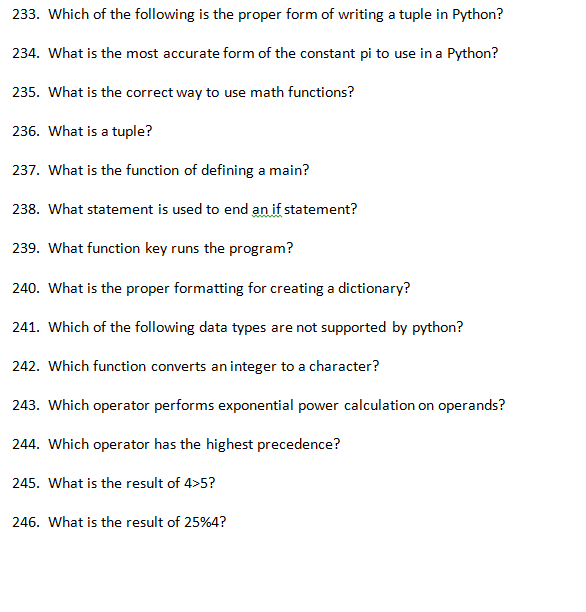 233. Which of the following is the proper form of writing a tuple in Python?

234. What is the most accurate form of the constant pi to use in a Python?

235. What is the correct way to use math functions?

236. What is a tuple?

237. What is the function of defining a main?

238. What statement is used to end an if statement?

239. What function key runs the program?

240. What is the proper formatting for creating a dictionary?

241. Which of the following data types are not supported by python?

242. Which function converts an integer to a character?

243. Which operator performs exponential power calculation on operands?

244. Which operator has the highest precedence?

245. What is the result of 4>5?

246. What is the result of 25%4?